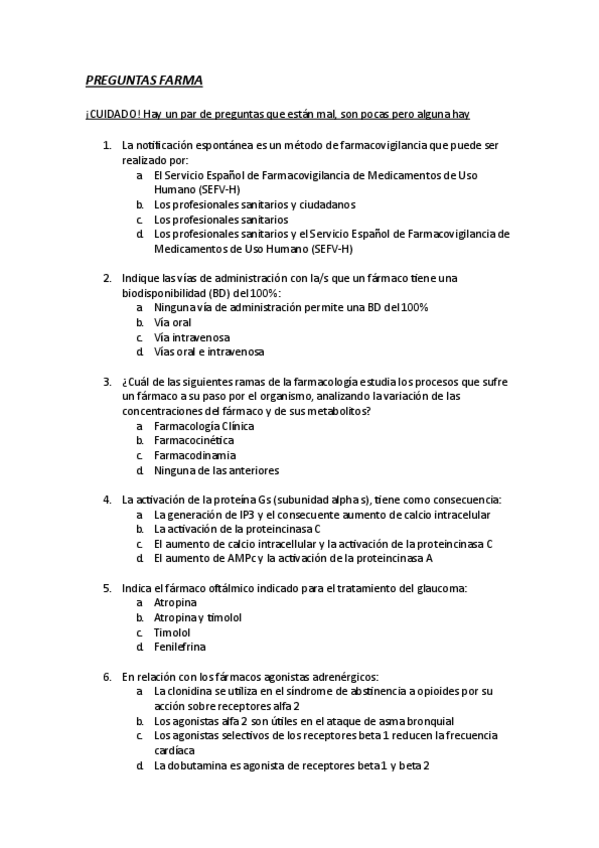 PREGUNTAS FARMA

¡CUIDADO! Hay un par de preguntas que están mal, son pocas pero alguna hay

1. La notificación espontánea es un método de farmacovigilancia que puede ser realizado por:
a. El Servicio Español de Farmacovigilancia de Medicamentos de Uso Humano (SEFV-H)
b. Los profesionales sanitarios y ciudadanos
c. Los profesionales sanitarios
d. Los profesionales sanitarios y el Servicio Español de Farmacovigilancia de Medicamentos de Uso Humano (SEFV-H)

2. Indique las vías de administración con la/s que un fármaco tiene una biodisponibilidad (BD) del 100%:
a. Ninguna vía de administración permite una BD del 100%
b. Vía oral
c. Vía intravenosa
d. Vías oral e intravenosa

3. ¿Cuál de las siguientes ramas de la farmacología estudia los procesos que sufre un fármaco a su paso por el organismo, analizando la variación de las concentraciones del fármaco y de sus metabolitos?
a. Farmacología Clínica
b. Farmacocinética
c. Farmacodinamia
d. Ninguna de las anteriores

4. La activación de la proteína Gs (subunidad alpha s), tiene como consecuencia:
a. La generación de IP3 y el consecuente aumento de calcio intracelular
b. La activación de la proteincinasa C
c. El aumento de calcio intracellular y la activación de la proteincinasa C
d. El aumento de AMPc y la activación de la proteincinasa A

5. Indica el fármaco oftálmico indicado para el tratamiento del glaucoma:
a. Atropina
b. Atropina y timolol
c. Timolol
d. Fenilefrina

6. En relación con los fármacos agonistas adrenérgicos:
a. La clonidina se utiliza en el síndrome de abstinencia a opioides por su acción sobre receptores alfa 2
b. Los agonistas alfa 2 son útiles en el ataque de asma bronquial
c. Los agonistas selectivos de los receptores beta 1 reducen la frecuencia cardíaca
d. La dobutamina es agonista de receptores beta 1 y beta 2